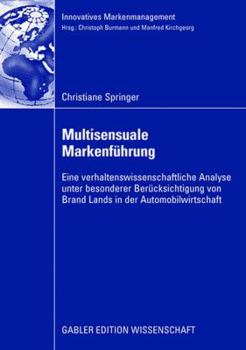 Innovatives Markenmanagement
Hrsg.: Christoph Burmann und Manfred Kirchgeorg

Christiane Springer

Multisensuale Markenführung

Eine verhaltenswissenschaftliche Analyse unter besonderer Berücksichtigung von Brand Lands in der Automobilwirtschaft

GABLER EDITION WISSENSCHAFT